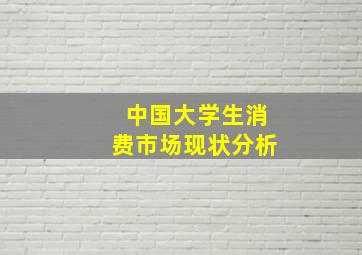 中国大学生消费市场现状分析